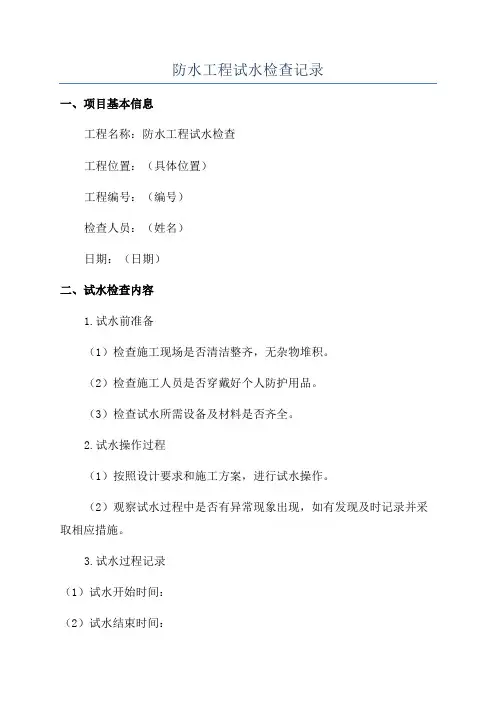 防水工程试水检查记录

一、项目基本信息

工程名称：防水工程试水检查

工程位置：（具体位置）

工程编号：（编号）

检查人员：（姓名）

日期：（日期）

二、试水检查内容

1.试水前准备

（1）检查施工现场是否清洁整齐，无杂物堆积。

（2）检查施工人员是否穿戴好个人防护用品。

（3）检查试水所需设备及材料是否齐全。

2.试水操作过程

（1）按照设计要求和施工方案，进行试水操作。

（2）观察试水过程中是否有异常现象出现，如有发现及时记录并采取相应措施。

3.试水过程记录

（1）试水开始时间：

（2）试水结束时间：